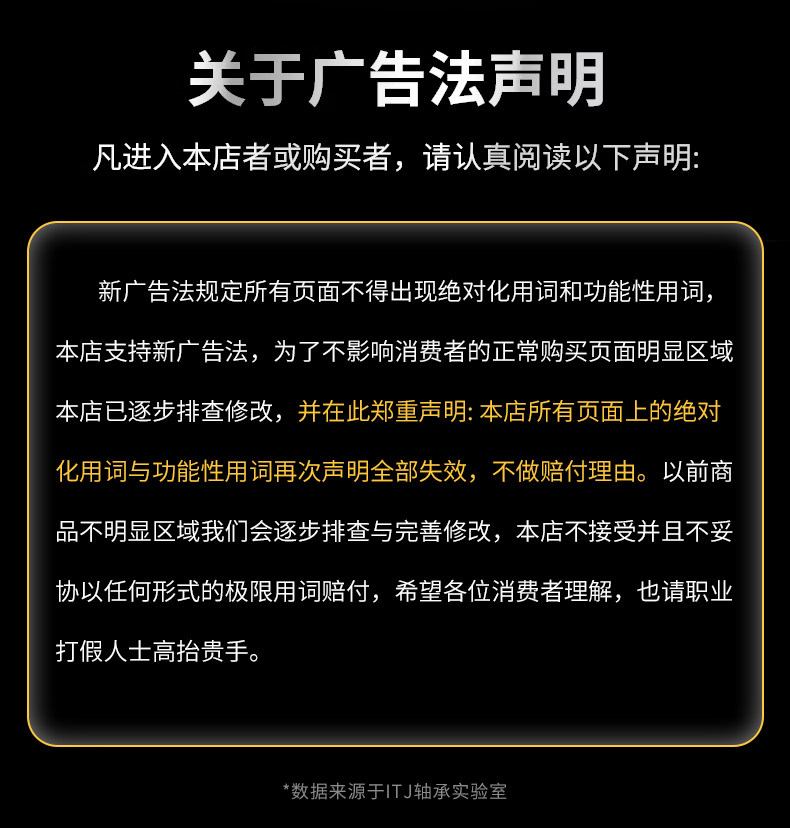 关于广告法声明

凡进入本店者或购买者，请认真阅读以下声明:

新广告法规定所有页面不得出现绝对化用词和功能性用词，本店支持新广告法，为了不影响消费者的正常购买页面明显区域本店已逐步排查修改，并在此郑重声明:本店所有页面上的绝对化用词与功能性用词再次声明全部失效，不做赔付理由。以前商品不明显区域我们会逐步排查与完善修改，本店不接受并且不妥协以任何形式的极限用词赔付，希望各位消费者理解，也请职业打假人士高抬贵手。

*数据来源于ITJ轴承实验室